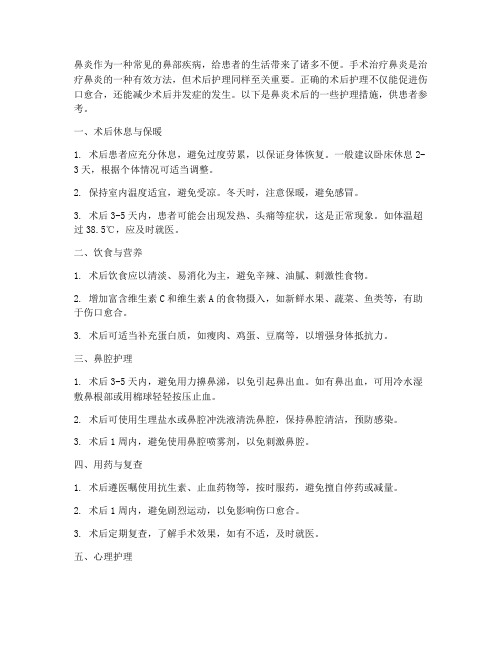 鼻炎作为一种常见的鼻部疾病，给患者的生活带来了诸多不便。手术治疗鼻炎是治疗鼻炎的一种有效方法，但术后护理同样至关重要。正确的术后护理不仅能促进伤口愈合，还能减少术后并发症的发生。以下是鼻炎术后的一些护理措施，供患者参考。

一、术后休息与保暖

1. 术后患者应充分休息，避免过度劳累，以保证身体恢复。一般建议卧床休息 2-3 天，根据个体情况可适当调整。

2. 保持室内温度适宜，避免受凉。冬天时，注意保暖，避免感冒。

3. 术后 3-5 天内，患者可能会出现发热、头痛等症状，这是正常现象。如体温超过 38.5℃，应及时就医。

二、饮食与营养

1. 术后饮食应以清淡、易消化为主，避免辛辣、油腻、刺激性食物。

2. 增加富含维生素 C 和维生素 A 的食物摄入，如新鲜水果、蔬菜、鱼类等，有助于伤口愈合。

3. 术后可适当补充蛋白质，如瘦肉、鸡蛋、豆腐等，以增强身体抵抗力。

三、鼻腔护理

1. 术后 3-5 天内，避免用力擤鼻涕，以免引起鼻出血。如有鼻出血，可用冷水湿敷鼻根部或用棉球轻轻按压止血。

2. 术后可使用生理盐水或鼻腔冲洗液清洗鼻腔，保持鼻腔清洁，预防感染。

3. 术后 1 周内，避免使用鼻腔喷雾剂，以免刺激鼻腔。

四、用药与复查

1. 术后遵医嘱使用抗生素、止血药物等，按时服药，避免擅自停药或减量。

2. 术后 1 周内，避免剧烈运动，以免影响伤口愈合。

3. 术后定期复查，了解手术效果，如有不适，及时就医。

五、心理护理